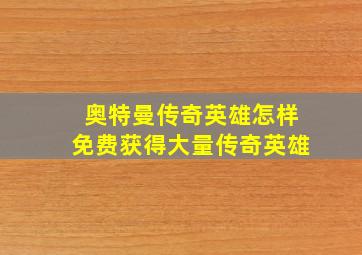 奥特曼传奇英雄怎样
免费获得大量传奇英雄